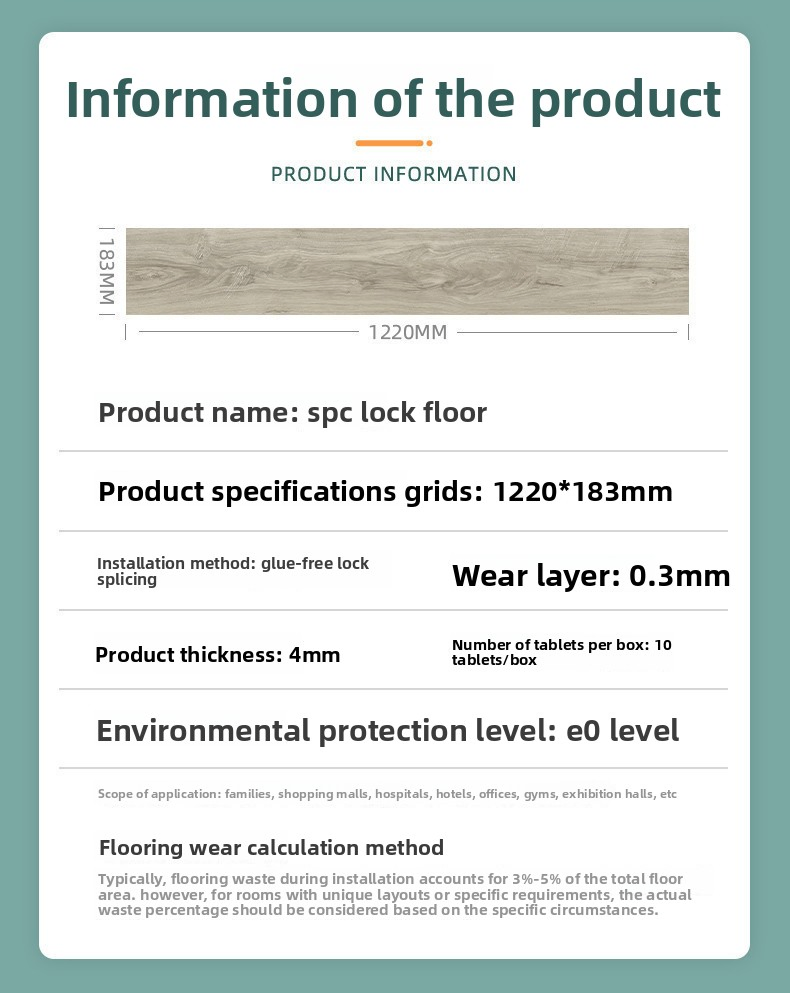 Information of the product

PRODUCT INFORMATION

183MM

1220MM

Product name: spc lock floor

Product specifications grids: 1220*183mm

Installation method: glue-free lock splicing

Wear layer: 0.3mm

Product thickness: 4mm

Number of tablets per box: 10 tablets/box

Environmental protection level: e0 level

Scope of application: families, shopping malls, hospitals, hotels, offices, gyms, exhibition halls, etc

Flooring wear calculation method

Typically, flooring waste during installation accounts for 3%-5% of the total floor area. however, for rooms with unique layouts or specific requirements, the actual waste percentage should be considered based on the specific circumstances.